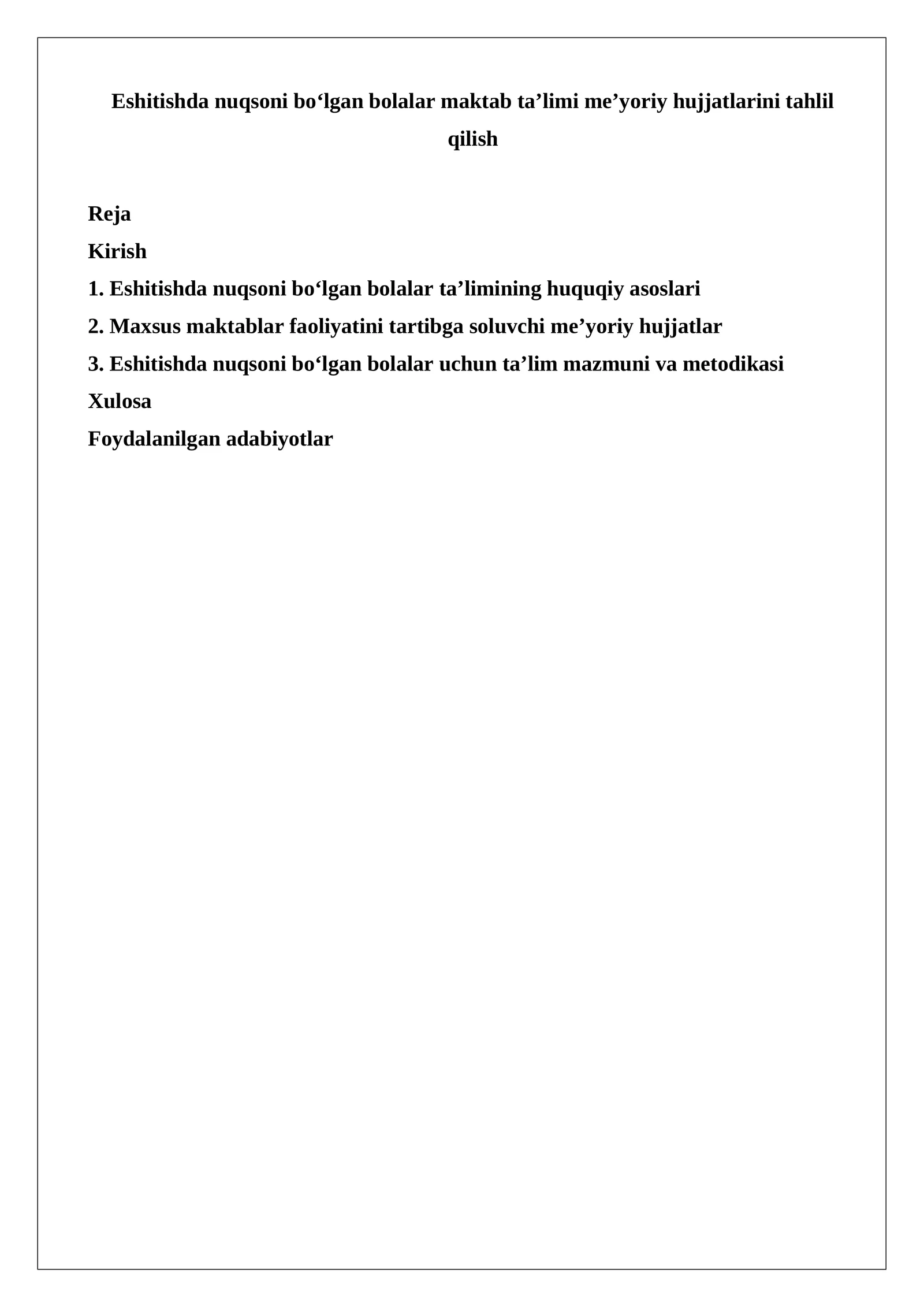 Eshitishda nuqsoni bo'lgan bolalar maktab ta'limi me'yoriy hujjatlarini tahlil qilish

Reja
Kirish
1. Eshitishda nuqsoni bo'lgan bolalar ta'limining huquqiy asoslari
2. Maxsus maktablar faoliyatini tartibga soluvchi me'yoriy hujjatlar
3. Eshitishda nuqsoni bo'lgan bolalar uchun ta'lim mazmuni va metodikasi
Xulosa
Foydalanilgan adabiyotlar